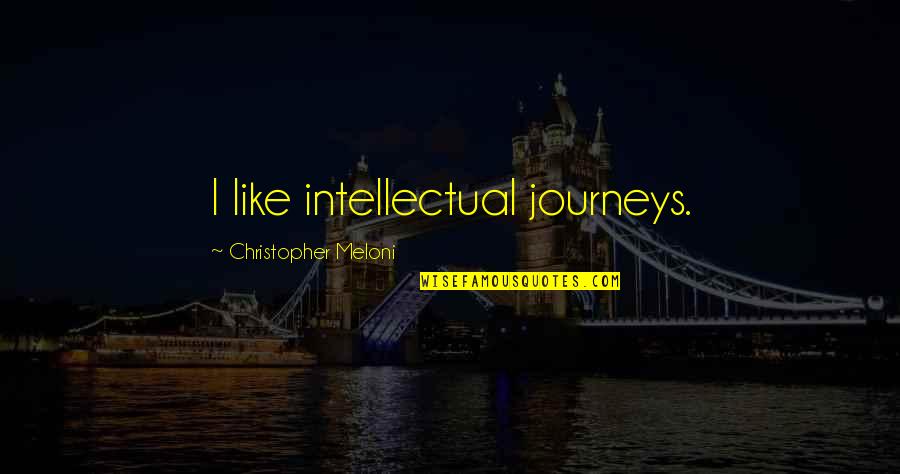 I like intellectual journeys.

~ Christopher Meloni

WISEFAMOUSQUOTES.COM